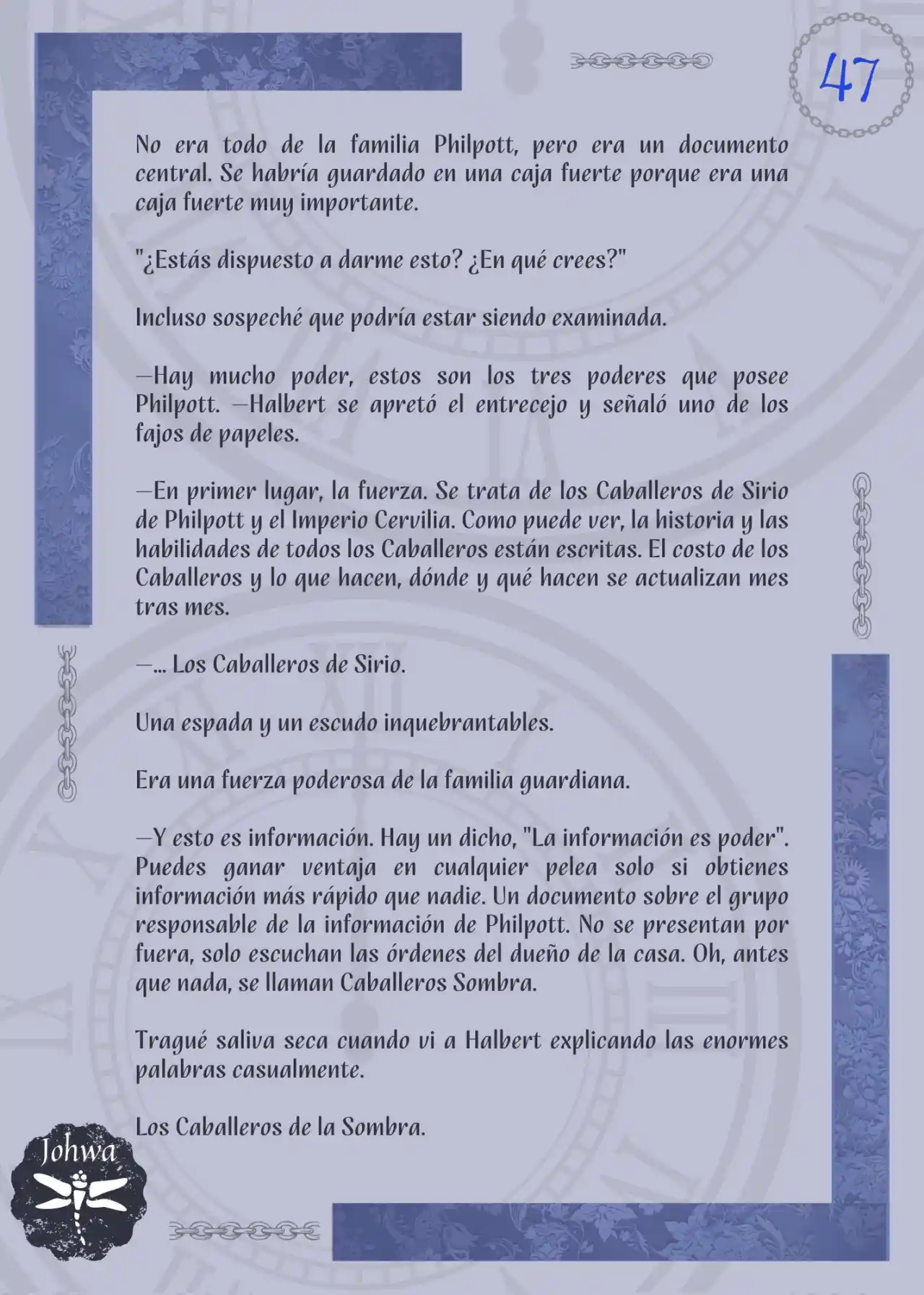 47

No era todo de la familia Philpott, pero era un documento central. Se habría guardado en una caja fuerte porque era una caja fuerte muy importante.

"¿Estás dispuesto a darme esto? ¿En qué crees?"

Incluso sospeché que podría estar siendo examinada.

—Hay mucho poder, estos son los tres poderes que posee Philpott. —Halbert se apretó el entrecejo y señaló uno de los fajos de papeles.

—En primer lugar, la fuerza. Se trata de los Caballeros de Sirio de Philpott y el Imperio Cervilia. Como puede ver, la historia y las habilidades de todos los Caballeros están escritas. El costo de los Caballeros y lo que hacen, dónde y qué hacen se actualizan mes tras mes.

—... Los Caballeros de Sirio.

Una espada y un escudo inquebrantables.

Era una fuerza poderosa de la familia guardiana.

—Y esto es información. Hay un dicho, "La información es poder". Puedes ganar ventaja en cualquier pelea solo si obtienes información más rápido que nadie. Un documento sobre el grupo responsable de la información de Philpott. No se presentan por fuera, solo escuchan las órdenes del dueño de la casa. Oh, antes que nada, se llaman Caballeros Sombra.

Tragué saliva seca cuando vi a Halbert explicando las enormes palabras casualmente.

Los Caballeros de la Sombra.

Johwa